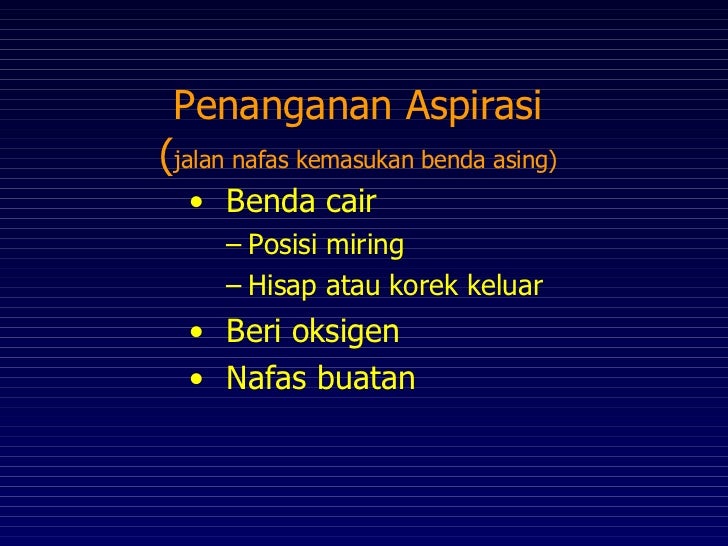 Penanganan Aspirasi
(jalan nafas kemasukan benda asing)

• Benda cair
– Posisi miring
– Hisap atau korek keluar
• Beri oksigen
• Nafas buatan